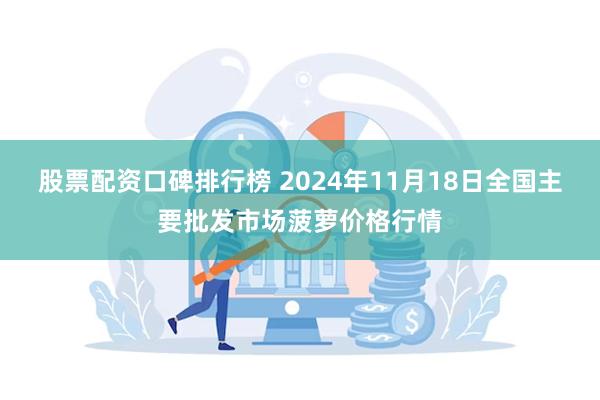 股票配资口碑排行榜 2024年11月18日全国主要批发市场菠萝价格行情